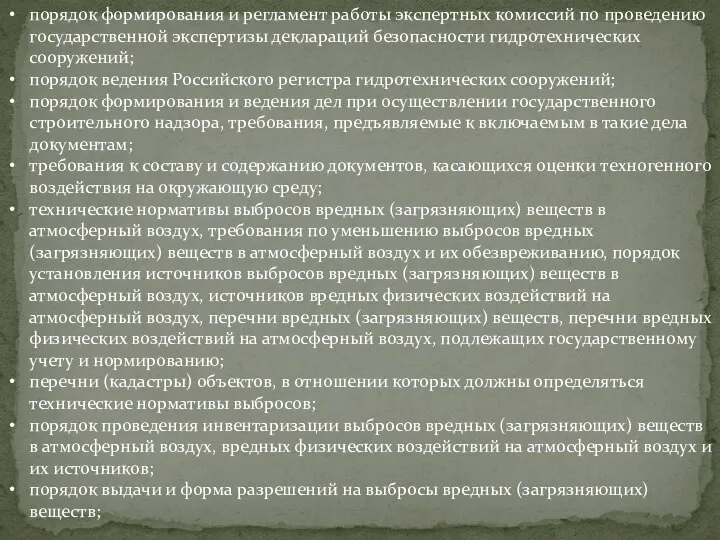 • порядок формирования и регламент работы экспертных комиссий по проведению государственной экспертизы деклараций безопасности гидротехнических сооружений;
• порядок ведения Российского регистра гидротехнических сооружений;
• порядок формирования и ведения дел при осуществлении государственного строительного надзора, требования, предъявляемые к включаемым в такие дела документам;
• требования к составу и содержанию документов, касающихся оценки техногенного воздействия на окружающую среду;
• технические нормативы выбросов вредных (загрязняющих) веществ в атмосферный воздух, требования по уменьшению выбросов вредных (загрязняющих) веществ в атмосферный воздух и их обезвреживанию, порядок установления источников выбросов вредных (загрязняющих) веществ в атмосферный воздух, источников вредных физических воздействий на атмосферный воздух, перечни вредных (загрязняющих) веществ, перечни вредных физических воздействий на атмосферный воздух, подлежащих государственному учету и нормированию;
• перечни (кадастры) объектов, в отношении которых должны определяться технические нормативы выбросов;
• порядок проведения инвентаризации выбросов вредных (загрязняющих) веществ в атмосферный воздух, вредных физических воздействий на атмосферный воздух и их источников;
• порядок выдачи и форма разрешений на выбросы вредных (загрязняющих) веществ;